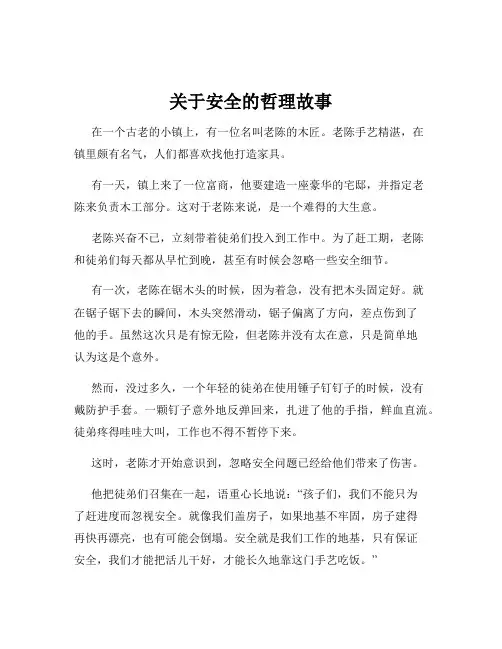 关于安全的哲理故事

在一个古老的小镇上，有一位名叫老陈的木匠。老陈手艺精湛，在镇里颇有名气，人们都喜欢找他打造家具。

有一天，镇上来了一位富商，他要建造一座豪华的宅邸，并指定老陈来负责木工部分。这对于老陈来说，是一个难得的大生意。

老陈兴奋不已，立刻带着徒弟们投入到工作中。为了赶工期，老陈和徒弟们每天都从早忙到晚，甚至有时候会忽略一些安全细节。

有一次，老陈在锯木头的时候，因为着急，没有把木头固定好。就在锯子锯下去的瞬间，木头突然滑动，锯子偏离了方向，差点伤到了他的手。虽然这次只是有惊无险，但老陈并没有太在意，只是简单地认为这是个意外。

然而，没过多久，一个年轻的徒弟在使用锤子钉钉子的时候，没有戴防护手套。一颗钉子意外地反弹回来，扎进了他的手指，鲜血直流。徒弟疼得哇哇大叫，工作也不得不暂停下来。

这时，老陈才开始意识到，忽略安全问题已经给他们带来了伤害。

他把徒弟们召集在一起，语重心长地说："孩子们，我们不能只为了赶进度而忽视安全。就像我们盖房子，如果地基不牢固，房子建得再快再漂亮，也有可能会倒塌。安全就是我们工作的地基，只有保证安全，我们才能把活儿干好，才能长久地靠这门手艺吃饭。"